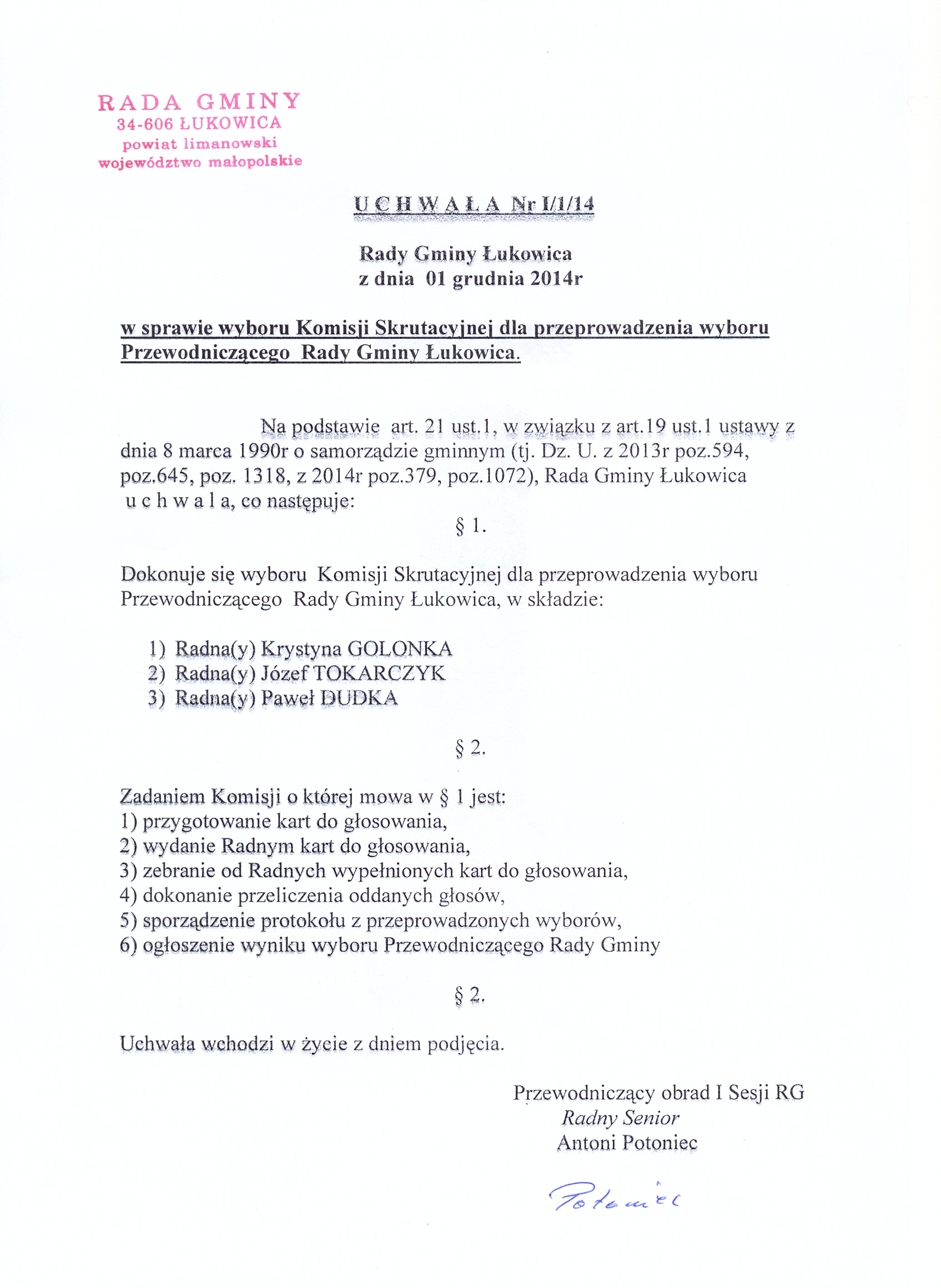 RADA GMINY
34-606 ŁUKOWICA
powiat limanowski
województwo małopolskie

U C H W A Ł A Nr I/1/14

Rady Gminy Łukowica
z dnia 01 grudnia 2014r

w sprawie wyboru Komisji Skrutacyjnej dla przeprowadzenia wyboru Przewodniczącego Rady Gminy Łukowica.

Na podstawie art. 21 ust.1, w związku z art.19 ust.1 ustawy z dnia 8 marca 1990r o samorządzie gminnym (tj. Dz. U. z 2013r poz.594, poz.645, poz. 1318, z 2014r poz.379, poz.1072), Rada Gminy Łukowica u c h w a l a, co następuje:

§ 1.

Dokonuje się wyboru Komisji Skrutacyjnej dla przeprowadzenia wyboru Przewodniczącego Rady Gminy Łukowica, w składzie:

1) Radna(y) Krystyna GOLONKA
2) Radna(y) Józef TOKARCZYK
3) Radna(y) Paweł DUDKA

§ 2.

Zadaniem Komisji o której mowa w § 1 jest:
1) przygotowanie kart do głosowania,
2) wydanie Radnym kart do głosowania,
3) zebranie od Radnych wypełnionych kart do głosowania,
4) dokonanie przeliczenia oddanych głosów,
5) sporządzenie protokołu z przeprowadzonych wyborów,
6) ogłoszenie wyniku wyboru Przewodniczącego Rady Gminy

§ 2.

Uchwała wchodzi w życie z dniem podjęcia.

Przewodniczący obrad I Sesji RG
Radny Senior
Antoni Potoniec

Potoniec